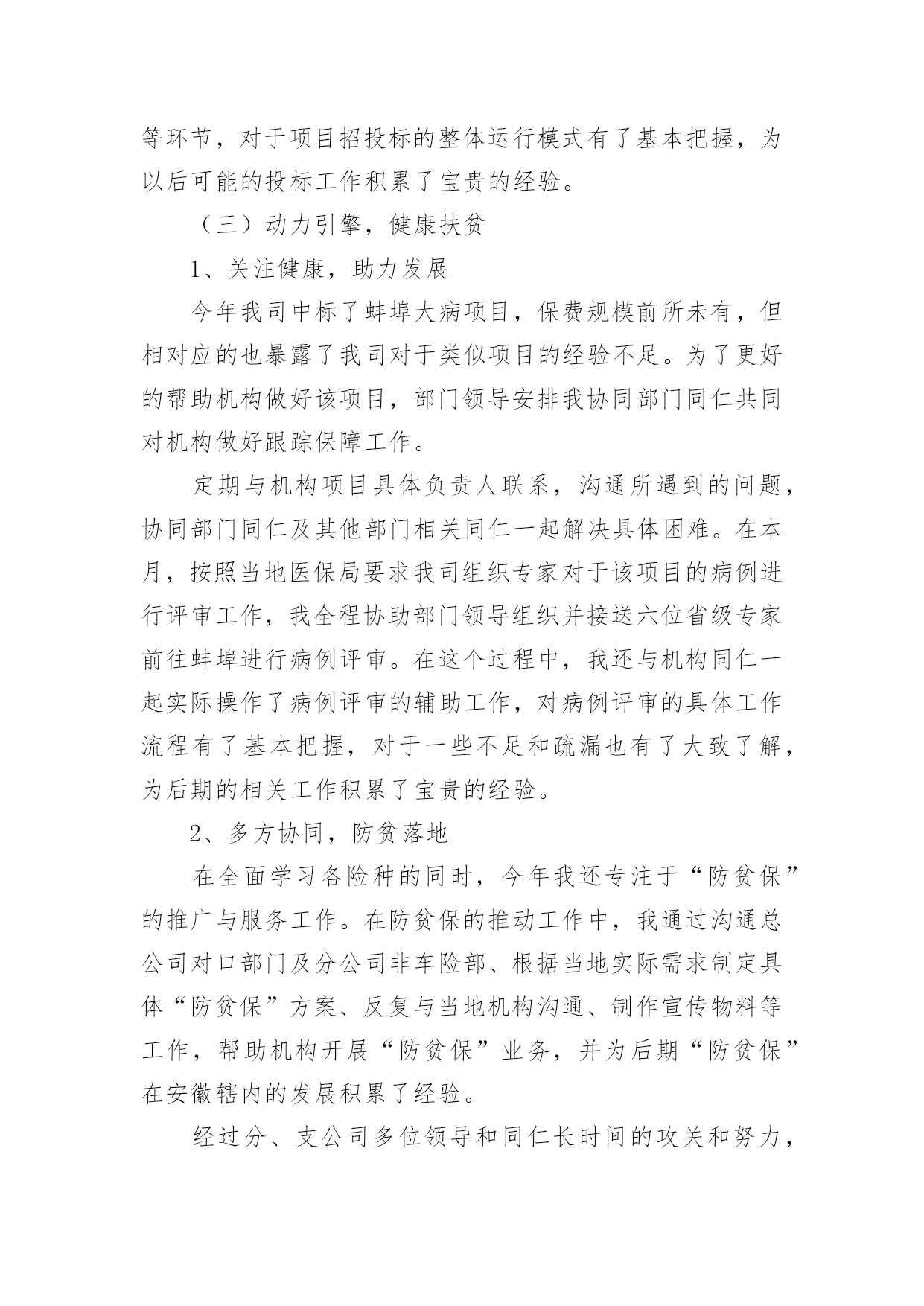 等环节，对于项目招投标的整体运行模式有了基本把握，为以后可能的投标工作积累了宝贵的经验。

（三）动力引擎，健康扶贫

1、关注健康，助力发展

今年我司中标了蚌埠大病项目，保费规模前所未有，但相对应的也暴露了我司对于类似项目的经验不足。为了更好的帮助机构做好该项目，部门领导安排我协同部门同仁共同对机构做好跟踪保障工作。

定期与机构项目具体负责人联系，沟通所遇到的问题，协同部门同仁及其他部门相关同仁一起解决具体困难。在本月，按照当地医保局要求我司组织专家对于该项目的病例进行评审工作，我全程协助部门领导组织并接送六位省级专家前往蚌埠进行病例评审。在这个过程中，我还与机构同仁一起实际操作了病例评审的辅助工作，对病例评审的具体工作流程有了基本把握，对于一些不足和疏漏也有了大致了解，为后期的相关工作积累了宝贵的经验。

2、多方协同，防贫落地

在全面学习各险种的同时，今年我还专注于“防贫保”的推广与服务工作。在防贫保的推动工作中，我通过沟通总公司对口部门及分公司非车险部、根据当地实际需求制定具体“防贫保”方案、反复与当地机构沟通、制作宣传物料等工作，帮助机构开展“防贫保”业务，并为后期“防贫保”在安徽辖内的发展积累了经验。

经过分、支公司多位领导和同仁长时间的攻关和努力，